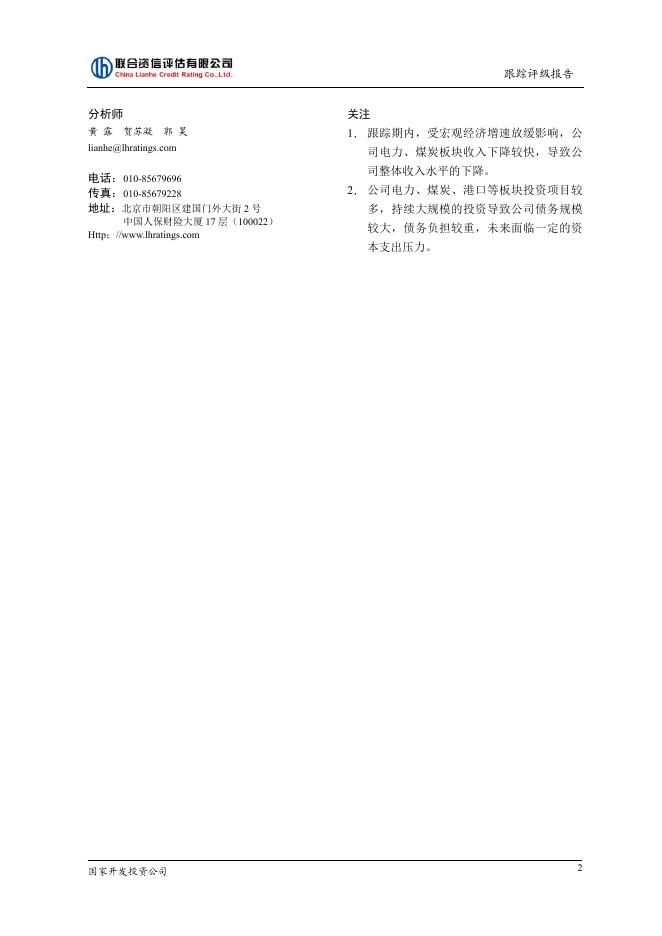 联合资信评估有限公司
China Lianhe Credit Rating Co.,Ltd.

跟踪评级报告

分析师
黄 露 贺苏凝 郭 昊
lianhe@lhratings.com

电话：010-85679696
传真：010-85679228
地址：北京市朝阳区建国门外大街 2 号
中国人保财险大厦 17 层（100022）
Http：//www.lhratings.com

关注
1. 跟踪期内，受宏观经济增速放缓影响，公司电力、煤炭板块收入下降较快，导致公司整体收入水平的下降。
2. 公司电力、煤炭、港口等板块投资项目较多，持续大规模的投资导致公司债务规模较大，债务负担较重，未来面临一定的资本支出压力。

国家开发投资公司

2